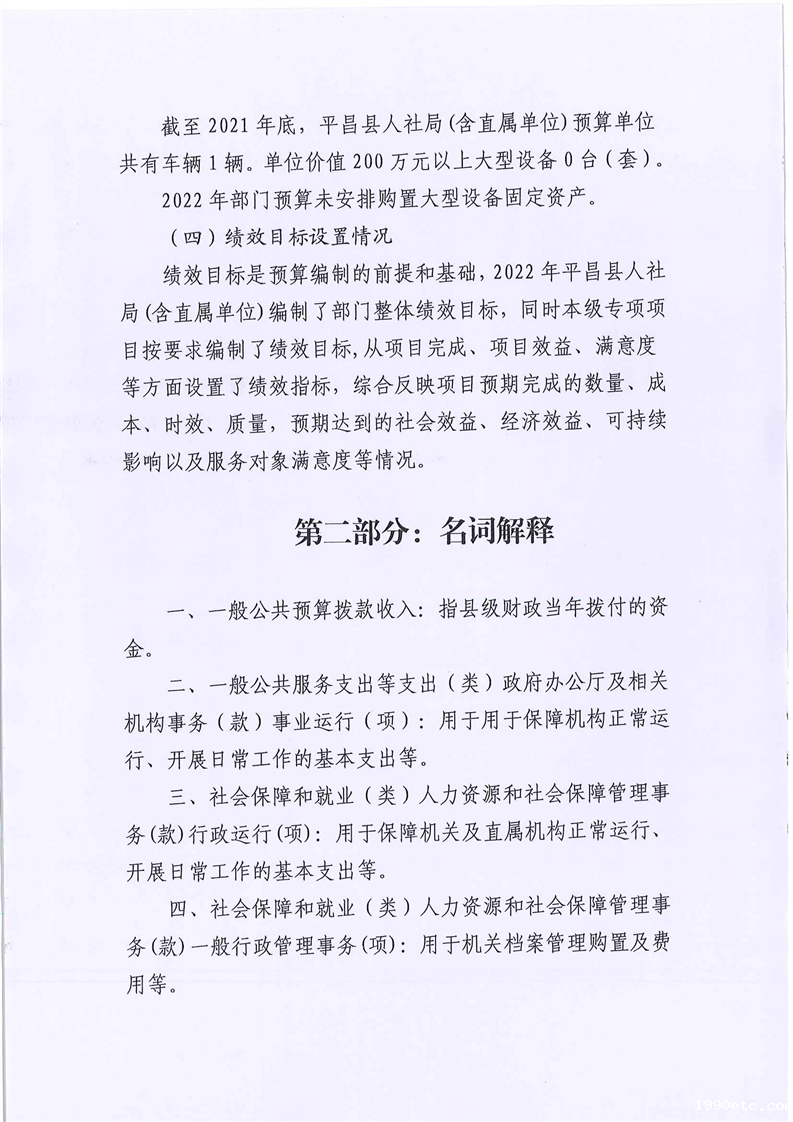 截至 2021 年底，平昌县人社局(含直属单位)预算单位共有车辆 1 辆。单位价值 200 万元以上大型设备 0 台（套）。

2022 年部门预算未安排购置大型设备固定资产。

（四）绩效目标设置情况

绩效目标是预算编制的前提和基础，2022 年平昌县人社局(含直属单位)编制了部门整体绩效目标，同时本级专项项目按要求编制了绩效目标，从项目完成、项目效益、满意度等方面设置了绩效指标，综合反映项目预期完成的数量、成本、时效、质量，预期达到的社会效益、经济效益、可持续影响以及服务对象满意度等情况。

第二部分：名词解释

一、一般公共预算拨款收入：指县级财政当年拨付的资金。

二、一般公共服务支出等支出（类）政府办公厅及相关机构事务（款）事业运行（项）：用于用于保障机构正常运行、开展日常工作的基本支出等。

三、社会保障和就业（类）人力资源和社会保障管理事务(款)行政运行(项)：用于保障机关及直属机构正常运行、开展日常工作的基本支出等。

四、社会保障和就业（类）人力资源和社会保障管理事务(款)一般行政管理事务(项)：用于机关档案管理购置及费用等。

1990etc.com